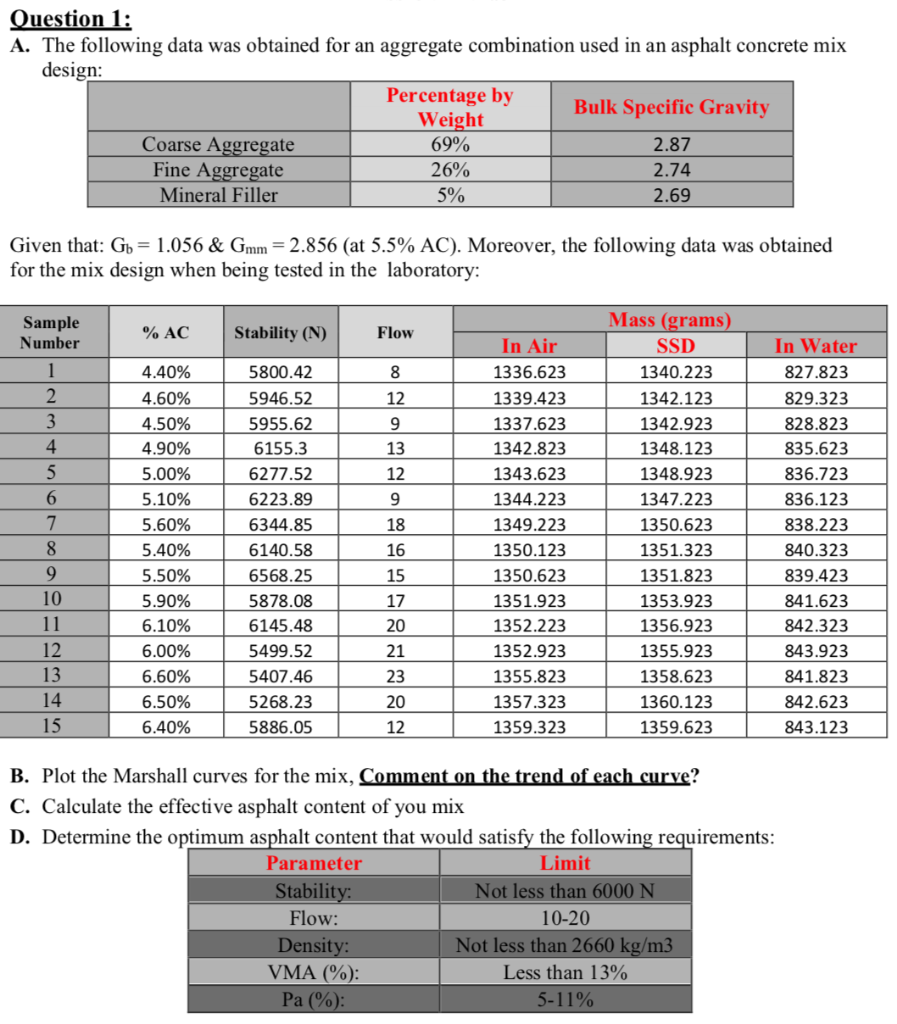 Question 1:

A. The following data was obtained for an aggregate combination used in an asphalt concrete mix design:

| | Percentage by Weight | Bulk Specific Gravity |
|---|---|---|
| Coarse Aggregate | 69% | 2.87 |
| Fine Aggregate | 26% | 2.74 |
| Mineral Filler | 5% | 2.69 |

Given that: $G_b = 1.056$ & $G_{mm} = 2.856$ (at 5.5% AC). Moreover, the following data was obtained for the mix design when being tested in the laboratory:

| Sample Number | % AC | Stability (N) | Flow | Mass (grams) In Air | Mass (grams) SSD | Mass (grams) In Water |
|---|---|---|---|---|---|---|
| 1 | 4.40% | 5800.42 | 8 | 1336.623 | 1340.223 | 827.823 |
| 2 | 4.60% | 5946.52 | 12 | 1339.423 | 1342.123 | 829.323 |
| 3 | 4.50% | 5955.62 | 9 | 1337.623 | 1342.923 | 828.823 |
| 4 | 4.90% | 6155.3 | 13 | 1342.823 | 1348.123 | 835.623 |
| 5 | 5.00% | 6277.52 | 12 | 1343.623 | 1348.923 | 836.723 |
| 6 | 5.10% | 6223.89 | 9 | 1344.223 | 1347.223 | 836.123 |
| 7 | 5.60% | 6344.85 | 18 | 1349.223 | 1350.623 | 838.223 |
| 8 | 5.40% | 6140.58 | 16 | 1350.123 | 1351.323 | 840.323 |
| 9 | 5.50% | 6568.25 | 15 | 1350.623 | 1351.823 | 839.423 |
| 10 | 5.90% | 5878.08 | 17 | 1351.923 | 1353.923 | 841.623 |
| 11 | 6.10% | 6145.48 | 20 | 1352.223 | 1356.923 | 842.323 |
| 12 | 6.00% | 5499.52 | 21 | 1352.923 | 1355.923 | 843.923 |
| 13 | 6.60% | 5407.46 | 23 | 1355.823 | 1358.623 | 841.823 |
| 14 | 6.50% | 5268.23 | 20 | 1357.323 | 1360.123 | 842.623 |
| 15 | 6.40% | 5886.05 | 12 | 1359.323 | 1359.623 | 843.123 |

B. Plot the Marshall curves for the mix, Comment on the trend of each curve?

C. Calculate the effective asphalt content of you mix

D. Determine the optimum asphalt content that would satisfy the following requirements:

| Parameter | Limit |
|---|---|
| Stability: | Not less than 6000 N |
| Flow: | 10-20 |
| Density: | Not less than 2660 kg/m3 |
| VMA (%): | Less than 13% |
| Pa (%): | 5-11% |